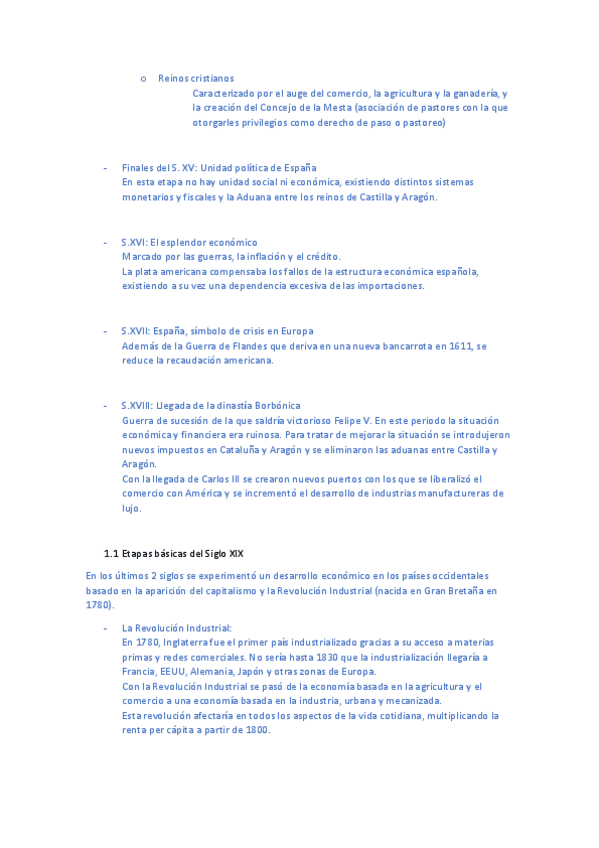 o Reinos cristianos
Caracterizado por el auge del comercio, la agricultura y la ganadería, y la creación del Concejo de la Mesta (asociación de pastores con la que otorgarles privilegios como derecho de paso o pastoreo)

- Finales del S. XV: Unidad política de España
En esta etapa no hay unidad social ni económica, existiendo distintos sistemas monetarios y fiscales y la Aduana entre los reinos de Castilla y Aragón.

- S.XVI: El esplendor económico
Marcado por las guerras, la inflación y el crédito.
La plata americana compensaba los fallos de la estructura económica española, existiendo a su vez una dependencia excesiva de las importaciones.

- S.XVII: España, símbolo de crisis en Europa
Además de la Guerra de Flandes que deriva en una nueva bancarrota en 1611, se reduce la recaudación americana.

- S.XVIII: Llegada de la dinastía Borbónica
Guerra de sucesión de la que saldría victorioso Felipe V. En este periodo la situación económica y financiera era ruinosa. Para tratar de mejorar la situación se introdujeron nuevos impuestos en Cataluña y Aragón y se eliminaron las aduanas entre Castilla y Aragón.
Con la llegada de Carlos III se crearon nuevos puertos con los que se liberalizó el comercio con América y se incrementó el desarrollo de industrias manufactureras de lujo.

1.1 Etapas básicas del Siglo XIX

En los últimos 2 siglos se experimentó un desarrollo económico en los países occidentales basado en la aparición del capitalismo y la Revolución Industrial (nacida en Gran Bretaña en 1780).

- La Revolución Industrial:
En 1780, Inglaterra fue el primer país industrializado gracias a su acceso a materias primas y redes comerciales. No sería hasta 1830 que la industrialización llegaría a Francia, EEUU, Alemania, Japón y otras zonas de Europa.
Con la Revolución Industrial se pasó de la economía basada en la agricultura y el comercio a una economía basada en la industria, urbana y mecanizada.
Esta revolución afectaría en todos los aspectos de la vida cotidiana, multiplicando la renta per cápita a partir de 1800.